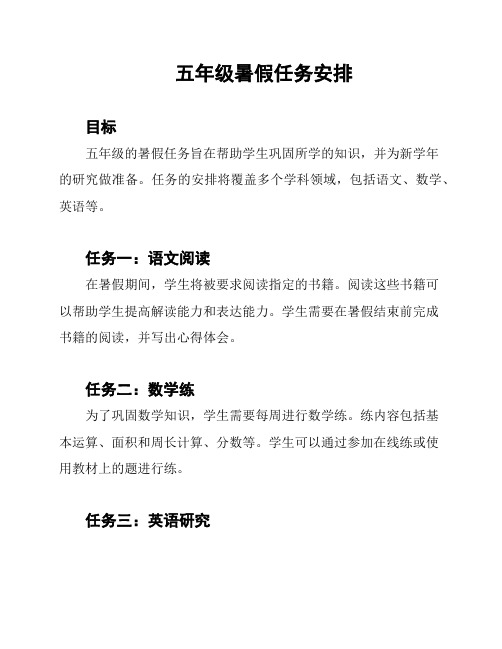 五年级暑假任务安排

目标

五年级的暑假任务旨在帮助学生巩固所学的知识，并为新学年的研究做准备。任务的安排将覆盖多个学科领域，包括语文、数学、英语等。

任务一：语文阅读

在暑假期间，学生将被要求阅读指定的书籍。阅读这些书籍可以帮助学生提高解读能力和表达能力。学生需要在暑假结束前完成书籍的阅读，并写出心得体会。

任务二：数学练

为了巩固数学知识，学生需要每周进行数学练。练内容包括基本运算、面积和周长计算、分数等。学生可以通过参加在线练或使用教材上的题进行练。

任务三：英语研究